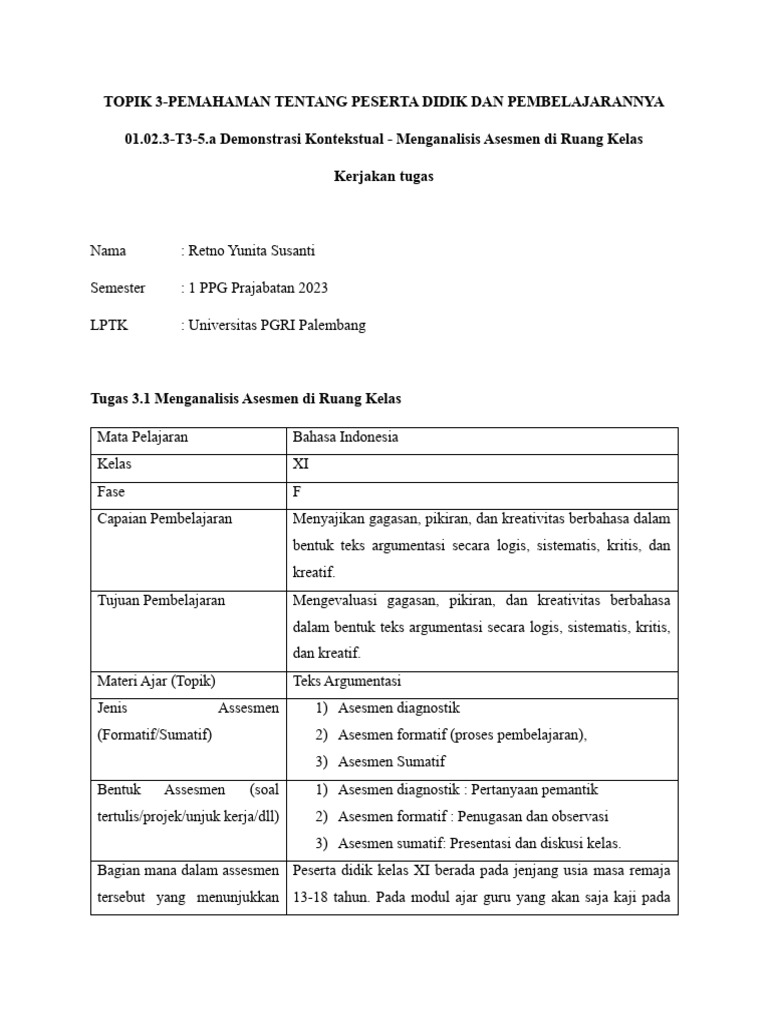 TOPIK 3-PEMAHAMAN TENTANG PESERTA DIDIK DAN PEMBELAJARANNYA

01.02.3-T3-5.a Demonstrasi Kontekstual - Menganalisis Asesmen di Ruang Kelas

Kerjakan tugas

Nama : Retno Yunita Susanti

Semester : 1 PPG Prajabatan 2023

LPTK : Universitas PGRI Palembang

Tugas 3.1 Menganalisis Asesmen di Ruang Kelas

| Mata Pelajaran | Bahasa Indonesia |
|---|---|
| Kelas | XI |
| Fase | F |
| Capaian Pembelajaran | Menyajikan gagasan, pikiran, dan kreativitas berbahasa dalam bentuk teks argumentasi secara logis, sistematis, kritis, dan kreatif. |
| Tujuan Pembelajaran | Mengevaluasi gagasan, pikiran, dan kreativitas berbahasa dalam bentuk teks argumentasi secara logis, sistematis, kritis, dan kreatif. |
| Materi Ajar (Topik) | Teks Argumentasi |
| Jenis Assesmen (Formatif/Sumatif) | 1) Asesmen diagnostik 2) Asesmen formatif (proses pembelajaran), 3) Asesmen Sumatif |
| Bentuk Assesmen (soal tertulis/projek/unjuk kerja/dll) | 1) Asesmen diagnostik : Pertanyaan pemantik 2) Asesmen formatif : Penugasan dan observasi 3) Asesmen sumatif: Presentasi dan diskusi kelas. |
| Bagian mana dalam assesmen tersebut yang menunjukkan | Peserta didik kelas XI berada pada jenjang usia masa remaja 13-18 tahun. Pada modul ajar guru yang akan saja kaji pada |